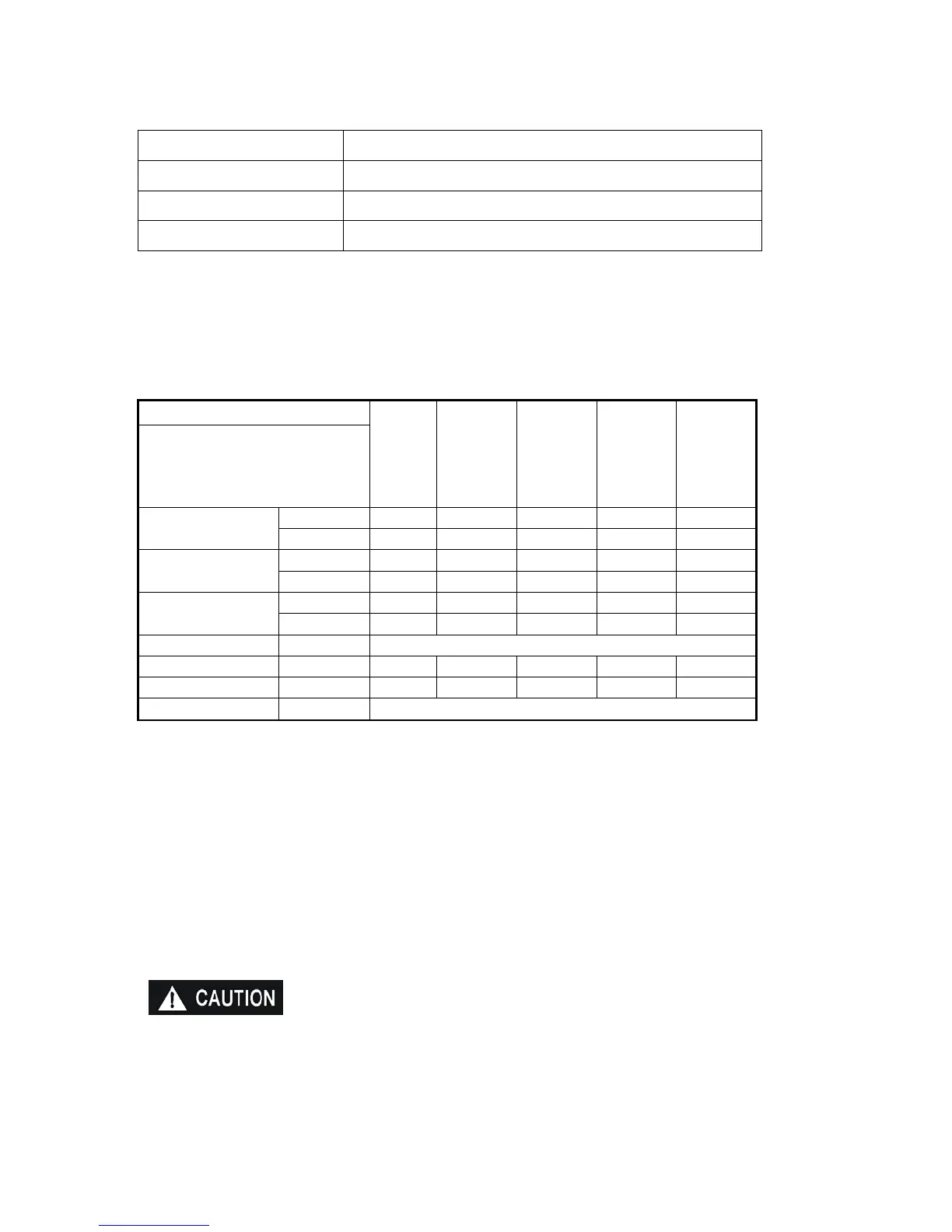 CAUTION